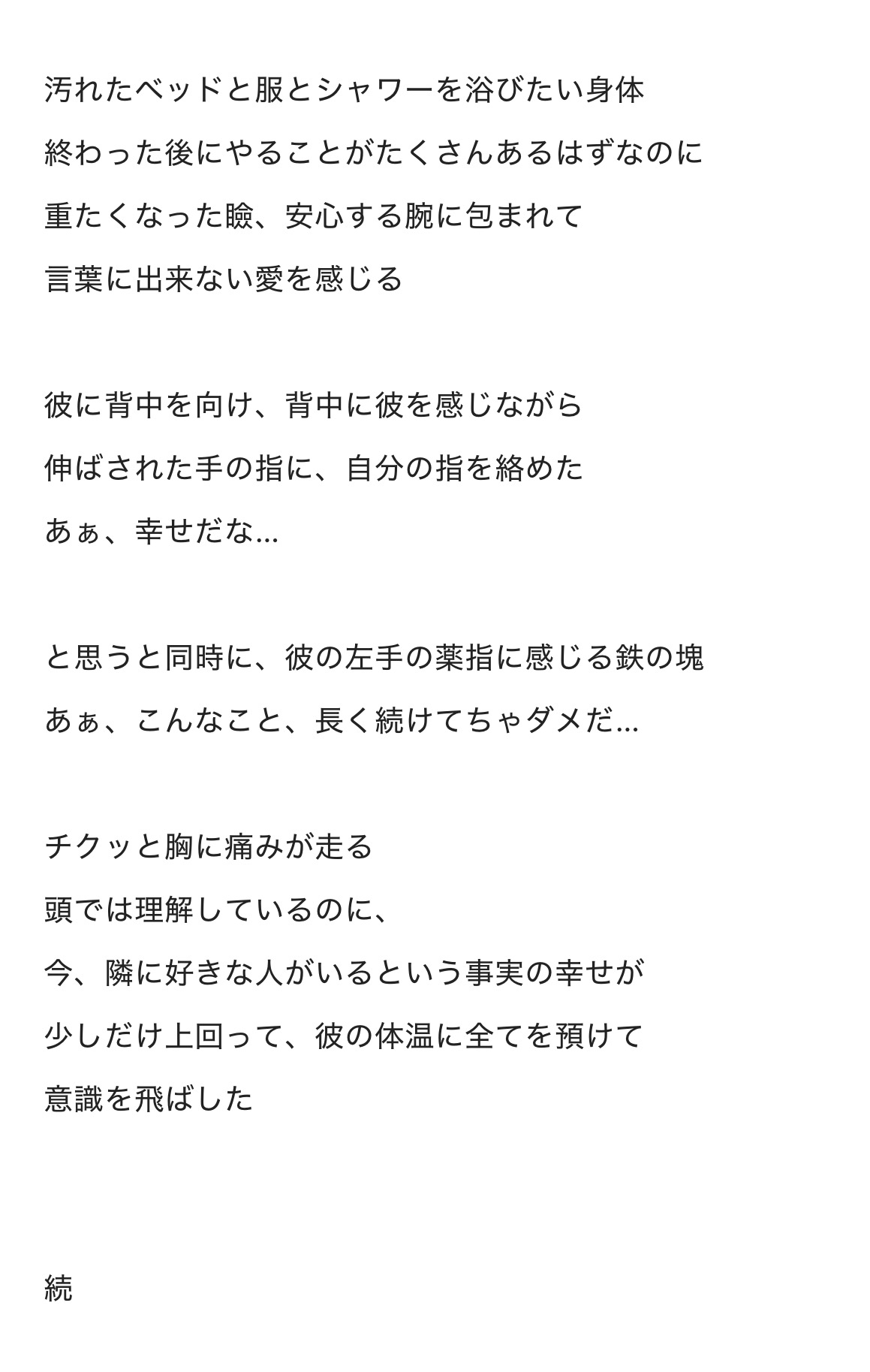 汚れたベッドと服とシャワーを浴びたい身体
終わった後にやることがたくさんあるはずなのに
重たくなった瞼、安心する腕に包まれて
言葉に出来ない愛を感じる

彼に背中を向け、背中に彼を感じながら
伸ばされた手の指に、自分の指を絡めた
あぁ、幸せだな…

と思うと同時に、彼の左手の薬指に感じる鉄の塊
あぁ、こんなこと、長く続けてちゃダメだ…

チクッと胸に痛みが走る
頭では理解しているのに、
今、隣に好きな人がいるという事実の幸せが
少しだけ上回って、彼の体温に全てを預けて
意識を飛ばした

続